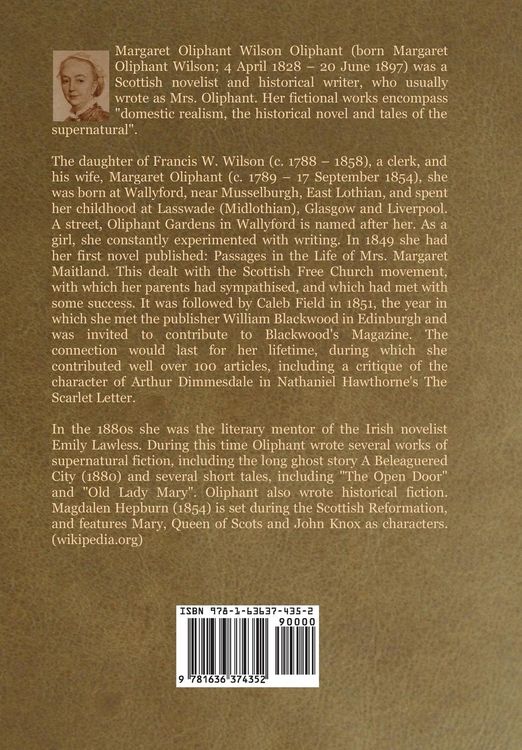 Margaret Oliphant Wilson Oliphant (born Margaret Oliphant Wilson; 4 April 1828 – 20 June 1897) was a Scottish novelist and historical writer, who usually wrote as Mrs. Oliphant. Her fictional works encompass "domestic realism, the historical novel and tales of the supernatural".

The daughter of Francis W. Wilson (c. 1788 – 1858), a clerk, and his wife, Margaret Oliphant (c. 1789 – 17 September 1854), she was born at Wallyford, near Musselburgh, East Lothian, and spent her childhood at Lasswade (Midlothian), Glasgow and Liverpool. A street, Oliphant Gardens in Wallyford is named after her. As a girl, she constantly experimented with writing. In 1849 she had her first novel published: Passages in the Life of Mrs. Margaret Maitland. This dealt with the Scottish Free Church movement, with which her parents had sympathised, and which had met with some success. It was followed by Caleb Field in 1851, the year in which she met the publisher William Blackwood in Edinburgh and was invited to contribute to Blackwood's Magazine. The connection would last for her lifetime, during which she contributed well over 100 articles, including a critique of the character of Arthur Dimmesdale in Nathaniel Hawthorne's The Scarlet Letter.

In the 1880s she was the literary mentor of the Irish novelist Emily Lawless. During this time Oliphant wrote several works of supernatural fiction, including the long ghost story A Beleaguered City (1880) and several short tales, including "The Open Door" and "Old Lady Mary". Oliphant also wrote historical fiction. Magdalen Hepburn (1854) is set during the Scottish Reformation, and features Mary, Queen of Scots and John Knox as characters. (wikipedia.org)

ISBN 978-1-63637-435-2
90000
9 781636 374352